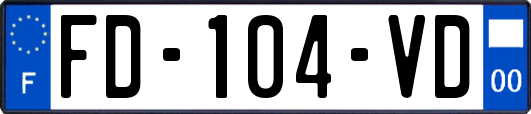 F
FD-104-VD
00